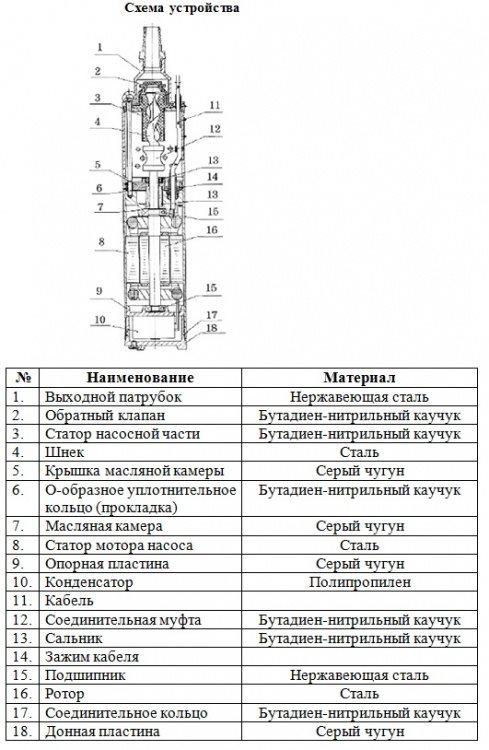 Схема устройства

1
2
3
4
5
6
7
8
9
10
11
12
13
14
13
15
16
15
17
18

| № | Наименование | Материал |
|---|---|---|
| 1. | Выходной патрубок | Нержавеющая сталь |
| 2. | Обратный клапан | Бутадиен-нитрильный каучук |
| 3. | Статор насосной части | Бутадиен-нитрильный каучук |
| 4. | Шнек | Сталь |
| 5. | Крышка масляной камеры | Серый чугун |
| 6. | О-образное уплотнительное кольцо (прокладка) | Бутадиен-нитрильный каучук |
| 7. | Масляная камера | Серый чугун |
| 8. | Статор мотора насоса | Сталь |
| 9. | Опорная пластина | Серый чугун |
| 10. | Конденсатор | Полипропилен |
| 11. | Кабель | |
| 12. | Соединительная муфта | Бутадиен-нитрильный каучук |
| 13. | Сальник | Бутадиен-нитрильный каучук |
| 14. | Зажим кабеля | |
| 15. | Подшипник | Нержавеющая сталь |
| 16. | Ротор | Сталь |
| 17. | Соединительное кольцо | Бутадиен-нитрильный каучук |
| 18. | Донная пластина | Серый чугун |